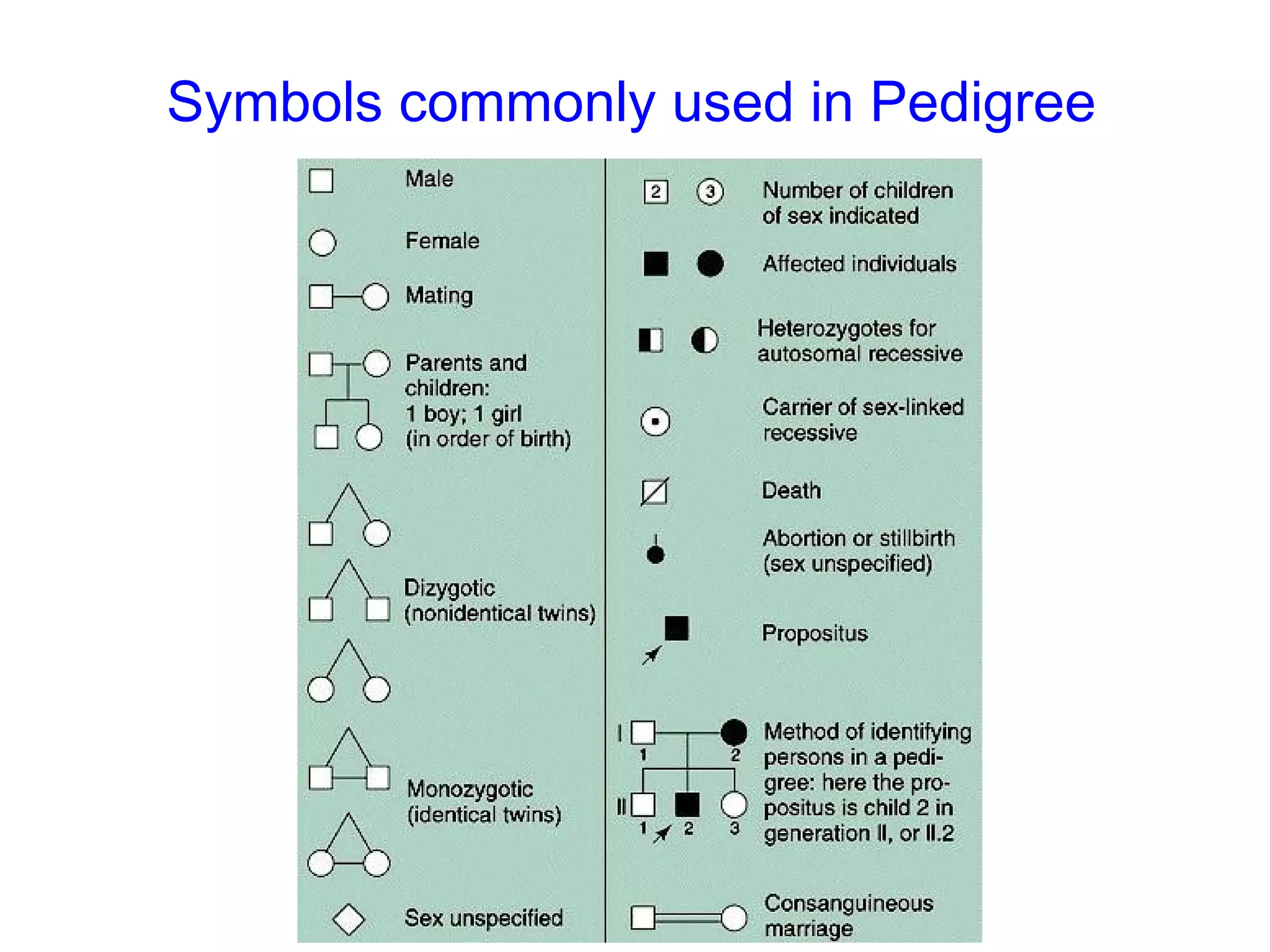 Symbols commonly used in Pedigree

Male

Female

Mating

Parents and children: 1 boy; 1 girl (in order of birth)

Dizygotic (nonidentical twins)

Monozygotic (identical twins)

Sex unspecified

2 3 Number of children of sex indicated

Affected individuals

Heterozygotes for autosomal recessive

Carrier of sex-linked recessive

Death

Abortion or stillbirth (sex unspecified)

Propositus

I 1 2 II 1 2 3 Method of identifying persons in a pedigree: here the propositus is child 2 in generation II, or II.2

Consanguineous marriage